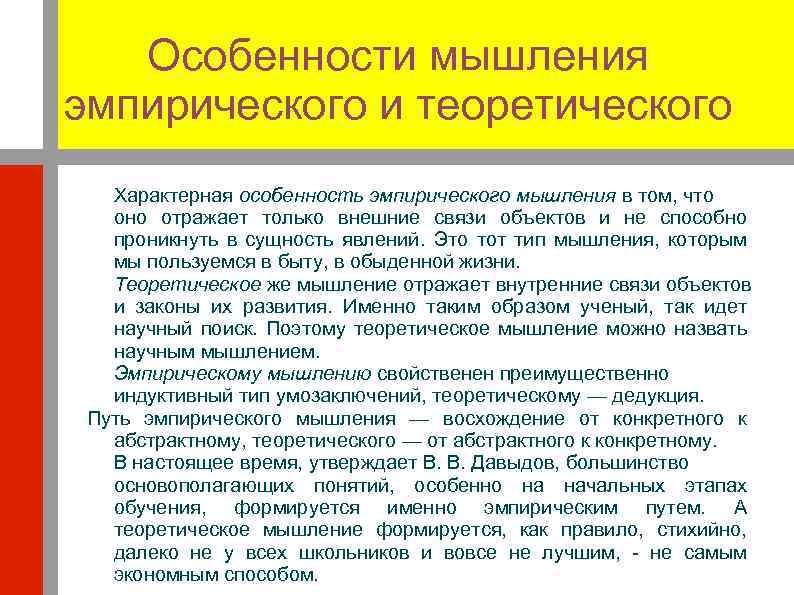 Особенности мышления эмпирического и теоретического

Характерная особенность эмпирического мышления в том, что оно отражает только внешние связи объектов и не способно проникнуть в сущность явлений. Это тот тип мышления, которым мы пользуемся в быту, в обыденной жизни.

Теоретическое же мышление отражает внутренние связи объектов и законы их развития. Именно таким образом ученый, так идет научный поиск. Поэтому теоретическое мышление можно назвать научным мышлением.

Эмпирическому мышлению свойственен преимущественно индуктивный тип умозаключений, теоретическому — дедукция.

Путь эмпирического мышления — восхождение от конкретного к абстрактному, теоретического — от абстрактного к конкретному.

В настоящее время, утверждает В. В. Давыдов, большинство основополагающих понятий, особенно на начальных этапах обучения, формируется именно эмпирическим путем. А теоретическое мышление формируется, как правило, стихийно, далеко не у всех школьников и вовсе не лучшим, - не самым экономным способом.